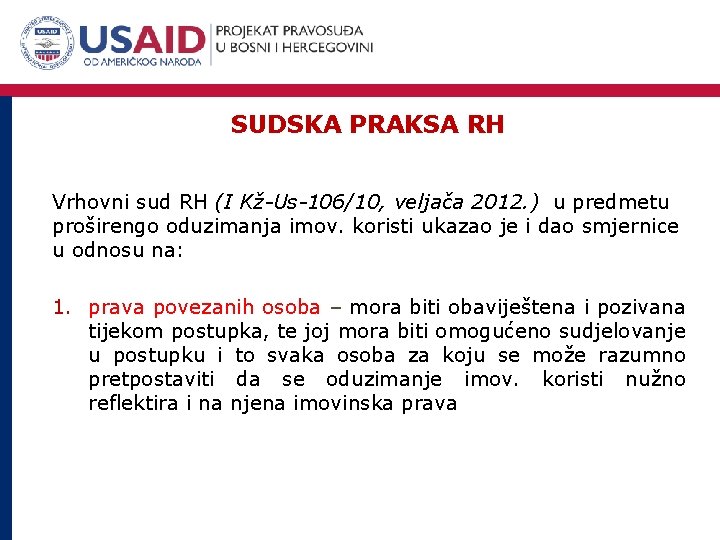 USAID
OD AMERIČKOG NARODA
PROJEKAT PRAVOSUĐA U BOSNI I HERCEGOVINI

SUDSKA PRAKSA RH

Vrhovni sud RH (I Kž-Us-106/10, veljača 2012.) u predmetu proširengo oduzimanja imov. koristi ukazao je i dao smjernice u odnosu na:

1. prava povezanih osoba – mora biti obaviještena i pozivana tijekom postupka, te joj mora biti omogućeno sudjelovanje u postupku i to svaka osoba za koju se može razumno pretpostaviti da se oduzimanje imov. koristi nužno reflektira i na njena imovinska prava